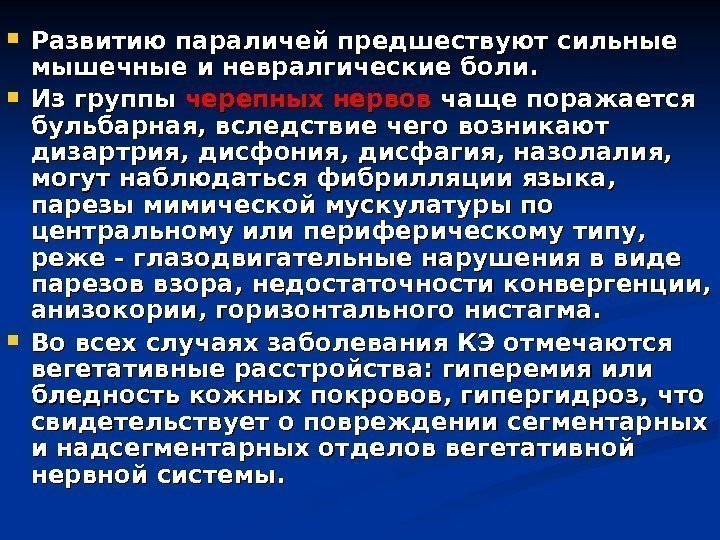 Развитию параличей предшествуют сильные мышечные и невралгические боли.

Из группы черепных нервов чаще поражается бульбарная, вследствие чего возникают дизартрия, дисфония, дисфагия, назолалия, могут наблюдаться фибрилляции языка, парезы мимической мускулатуры по центральному или периферическому типу, реже - глазодвигательные нарушения в виде парезов взора, недостаточности конвергенции, анизокории, горизонтального нистагма.

Во всех случаях заболевания КЭ отмечаются вегетативные расстройства: гиперемия или бледность кожных покровов, гипергидроз, что свидетельствует о повреждении сегментарных и надсегментарных отделов вегетативной нервной системы.